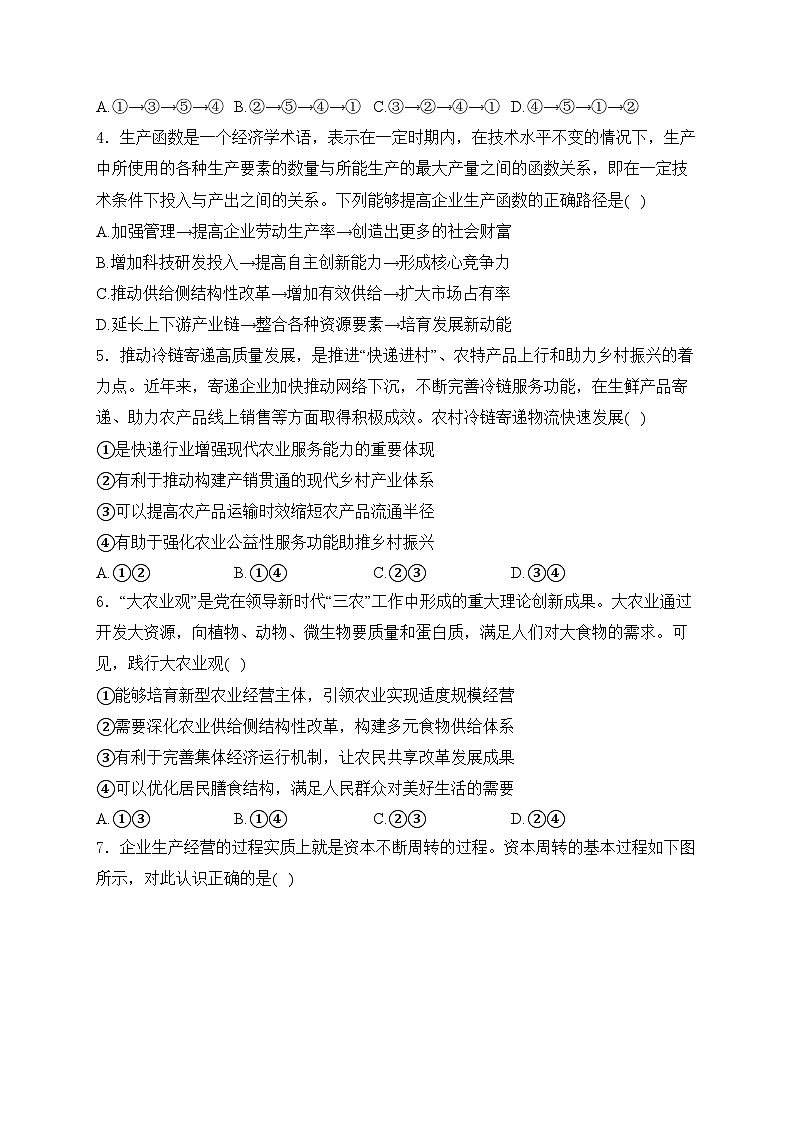 A.①→③→⑤→④ B.②→⑤→④→① C.③→②→④→① D.④→⑤→①→②

4．生产函数是一个经济学术语，表示在一定时期内，在技术水平不变的情况下，生产中所使用的各种生产要素的数量与所能生产的最大产量之间的函数关系，即在一定技术条件下投入与产出之间的关系。下列能够提高企业生产函数的正确路径是( )

A.加强管理→提高企业劳动生产率→创造出更多的社会财富

B.增加科技研发投入→提高自主创新能力→形成核心竞争力

C.推动供给侧结构性改革→增加有效供给→扩大市场占有率

D.延长上下游产业链→整合各种资源要素→培育发展新动能

5．推动冷链寄递高质量发展，是推进“快递进村”、农特产品上行和助力乡村振兴的着力点。近年来，寄递企业加快推动网络下沉，不断完善冷链服务功能，在生鲜产品寄递、助力农产品线上销售等方面取得积极成效。农村冷链寄递物流快速发展( )

①是快递行业增强现代农业服务能力的重要体现

②有利于推动构建产销贯通的现代乡村产业体系

③可以提高农产品运输时效缩短农产品流通半径

④有助于强化农业公益性服务功能助推乡村振兴

A.①② B.①④ C.②③ D.③④

6．“大农业观”是党在领导新时代“三农”工作中形成的重大理论创新成果。大农业通过开发大资源，向植物、动物、微生物要质量和蛋白质，满足人们对大食物的需求。可见，践行大农业观( )

①能够培育新型农业经营主体，引领农业实现适度规模经营

②需要深化农业供给侧结构性改革，构建多元食物供给体系

③有利于完善集体经济运行机制，让农民共享改革发展成果

④可以优化居民膳食结构，满足人民群众对美好生活的需要

A.①③ B.①④ C.②③ D.②④

7．企业生产经营的过程实质上就是资本不断周转的过程。资本周转的基本过程如下图所示，对此认识正确的是( )